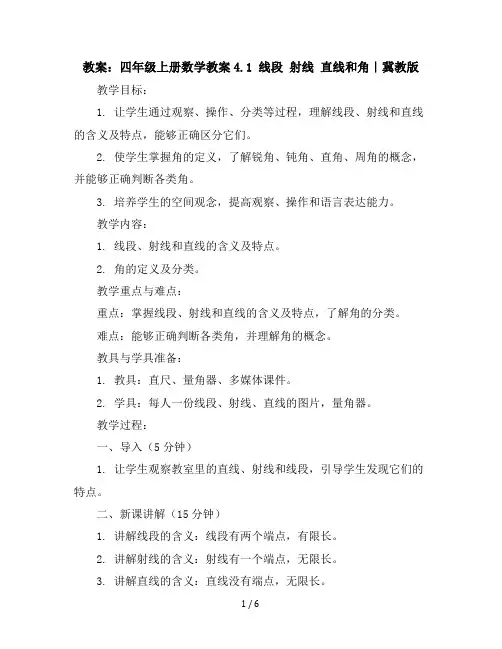 教案：四年级上册数学教案 4.1 线段 射线 直线和角｜冀教版

教学目标：

1. 让学生通过观察、操作、分类等过程，理解线段、射线和直线的含义及特点，能够正确区分它们。

2. 使学生掌握角的定义，了解锐角、钝角、直角、周角的概念，并能够正确判断各类角。

3. 培养学生的空间观念，提高观察、操作和语言表达能力。

教学内容：

1. 线段、射线和直线的含义及特点。

2. 角的定义及分类。

教学重点与难点：

重点：掌握线段、射线和直线的含义及特点，了解角的分类。

难点：能够正确判断各类角，并理解角的概念。

教具与学具准备：

1. 教具：直尺、量角器、多媒体课件。

2. 学具：每人一份线段、射线、直线的图片，量角器。

教学过程：

一、导入（5 分钟）

1. 让学生观察教室里的直线、射线和线段，引导学生发现它们的特点。

二、新课讲解（15 分钟）

1. 讲解线段的含义：线段有两个端点，有限长。

2. 讲解射线的含义：射线有一个端点，无限长。

3. 讲解直线的含义：直线没有端点，无限长。

1 / 6